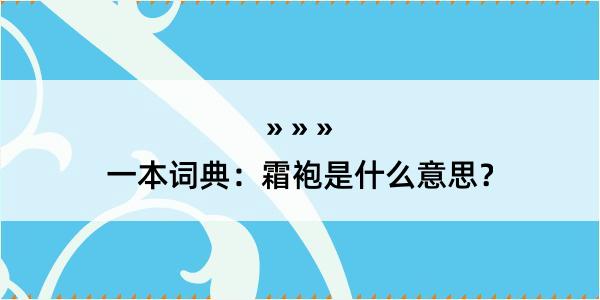 » » »

一本词典：霜袍是什么意思？